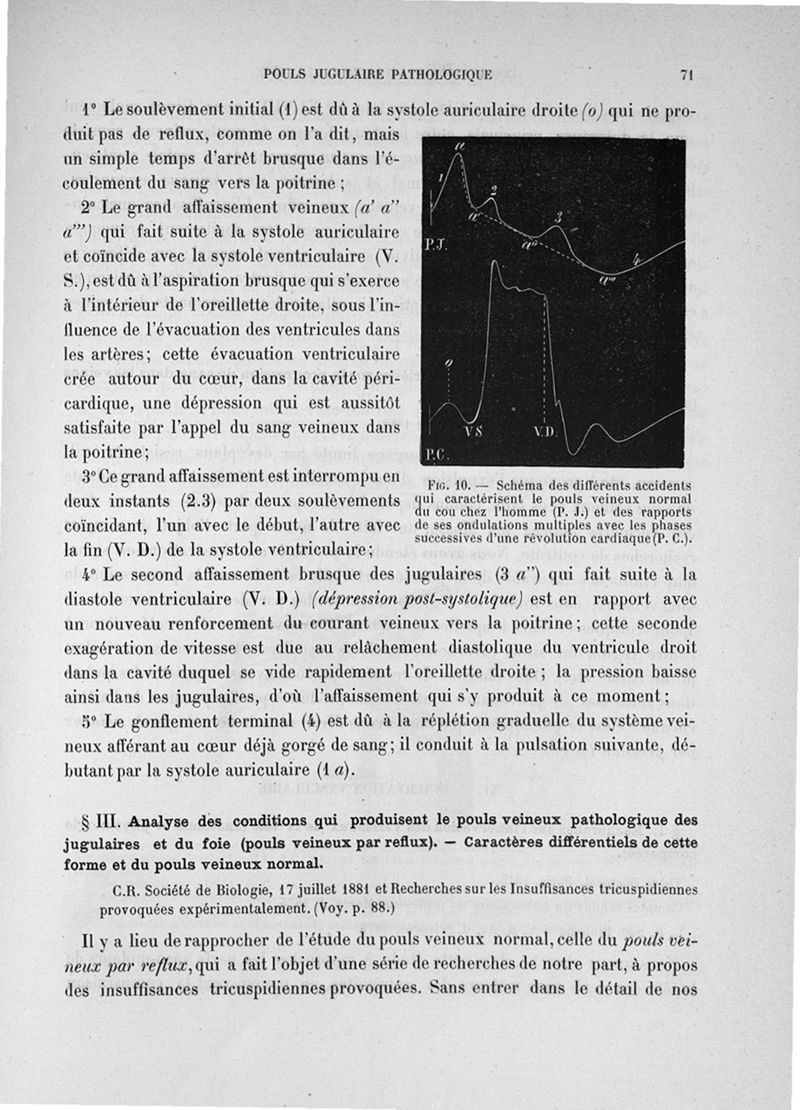 POULS JUGULAIRE PATHOLOGIQUE 71

1° Le soulèvement initial (1) est dû à la systole auriculaire droite (o) qui ne produit pas de reflux, comme on l'a dit, mais un simple temps d'arrêt brusque dans l'écoulement du sang vers la poitrine ;

2° Le grand affaissement veineux (a' a'' a''') qui fait suite à la systole auriculaire et coïncide avec la systole ventriculaire (V. S.), est dû à l'aspiration brusque qui s'exerce à l'intérieur de l'oreillette droite, sous l'influence de l'évacuation des ventricules dans les artères; cette évacuation ventriculaire crée autour du cœur, dans la cavité péricardique, une dépression qui est aussitôt satisfaite par l'appel du sang veineux dans la poitrine;

3° Ce grand affaissement est interrompu en deux instants (2.3) par deux soulèvements coïncidant, l'un avec le début, l'autre avec la fin (V. D.) de la systole ventriculaire;

a 1 2 a' 3 a'' 4 a''' P.J. o V.S V.D. P.C.

Fig. 10. — Schéma des différents accidents qui caractérisent le pouls veineux normal du cou chez l'homme (P. J.) et des rapports de ses ondulations multiples avec les phases successives d'une révolution cardiaque (P. C.).

4° Le second affaissement brusque des jugulaires (3 a'') qui fait suite à la diastole ventriculaire (V. D.) (dépression post-systolique) est en rapport avec un nouveau renforcement du courant veineux vers la poitrine; cette seconde exagération de vitesse est due au relâchement diastolique du ventricule droit dans la cavité duquel se vide rapidement l'oreillette droite ; la pression baisse ainsi dans les jugulaires, d'où l'affaissement qui s'y produit à ce moment;

5° Le gonflement terminal (4) est dû à la réplétion graduelle du système veineux afférant au cœur déjà gorgé de sang; il conduit à la pulsation suivante, débutant par la systole auriculaire (1 a).

§ III. Analyse des conditions qui produisent le pouls veineux pathologique des jugulaires et du foie (pouls veineux par reflux). — Caractères différentiels de cette forme et du pouls veineux normal.

C.R. Société de Biologie, 17 juillet 1881 et Recherches sur les Insuffisances tricuspidiennes provoquées expérimentalement. (Voy. p. 88.)

Il y a lieu de rapprocher de l'étude du pouls veineux normal, celle du pouls veineux par reflux, qui a fait l'objet d'une série de recherches de notre part, à propos des insuffisances tricuspidiennes provoquées. Sans entrer dans le détail de nos